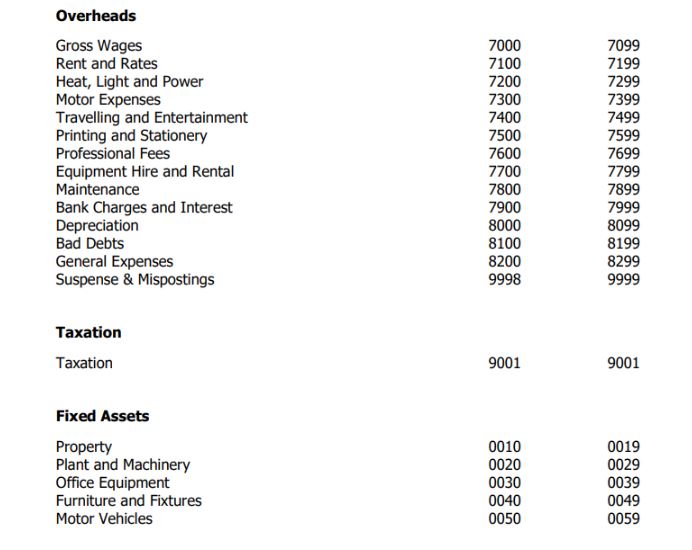 **Overheads**

| | | |
|---|---|---|
| Gross Wages | 7000 | 7099 |
| Rent and Rates | 7100 | 7199 |
| Heat, Light and Power | 7200 | 7299 |
| Motor Expenses | 7300 | 7399 |
| Travelling and Entertainment | 7400 | 7499 |
| Printing and Stationery | 7500 | 7599 |
| Professional Fees | 7600 | 7699 |
| Equipment Hire and Rental | 7700 | 7799 |
| Maintenance | 7800 | 7899 |
| Bank Charges and Interest | 7900 | 7999 |
| Depreciation | 8000 | 8099 |
| Bad Debts | 8100 | 8199 |
| General Expenses | 8200 | 8299 |
| Suspense & Mispostings | 9998 | 9999 |

**Taxation**

| | | |
|---|---|---|
| Taxation | 9001 | 9001 |

**Fixed Assets**

| | | |
|---|---|---|
| Property | 0010 | 0019 |
| Plant and Machinery | 0020 | 0029 |
| Office Equipment | 0030 | 0039 |
| Furniture and Fixtures | 0040 | 0049 |
| Motor Vehicles | 0050 | 0059 |